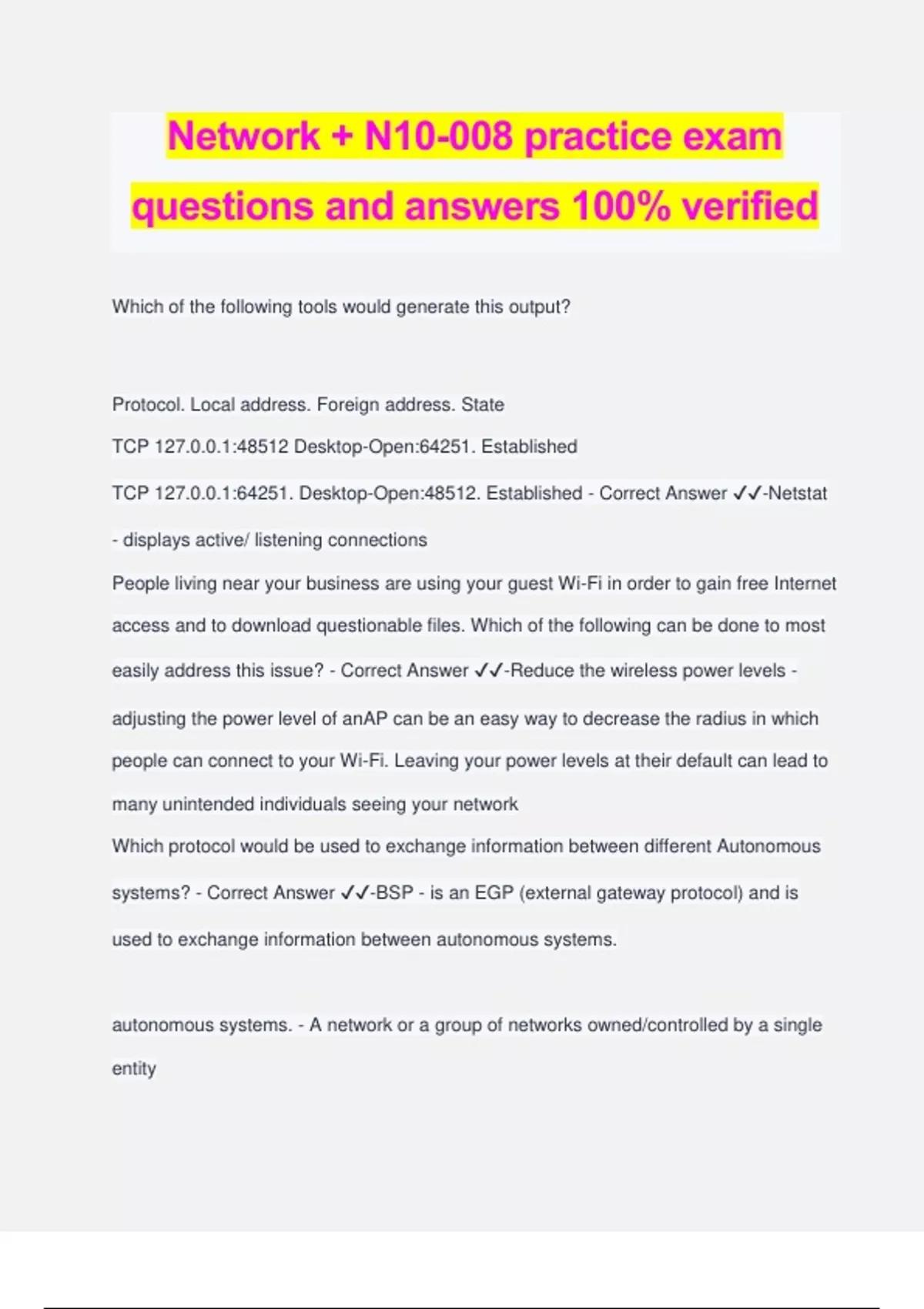 Network + N10-008 practice exam questions and answers 100% verified

Which of the following tools would generate this output?

Protocol. Local address. Foreign address. State

TCP 127.0.0.1:48512 Desktop-Open:64251. Established

TCP 127.0.0.1:64251. Desktop-Open:48512. Established - Correct Answer ✓✓-Netstat - displays active/ listening connections

People living near your business are using your guest Wi-Fi in order to gain free Internet access and to download questionable files. Which of the following can be done to most easily address this issue? - Correct Answer ✓✓-Reduce the wireless power levels - adjusting the power level of anAP can be an easy way to decrease the radius in which people can connect to your Wi-Fi. Leaving your power levels at their default can lead to many unintended individuals seeing your network

Which protocol would be used to exchange information between different Autonomous systems? - Correct Answer ✓✓-BSP - is an EGP (external gateway protocol) and is used to exchange information between autonomous systems.

autonomous systems. - A network or a group of networks owned/controlled by a single entity